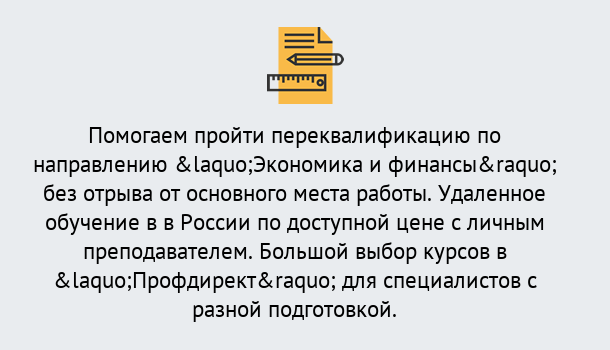 Помогаем пройти переквалификацию по направлению &laquo;Экономика и финансы&raquo; без отрыва от основного места работы. Удаленное обучение в в России по доступной цене с личным преподавателем. Большой выбор курсов в &laquo;Профдирект&raquo; для специалистов с разной подготовкой.